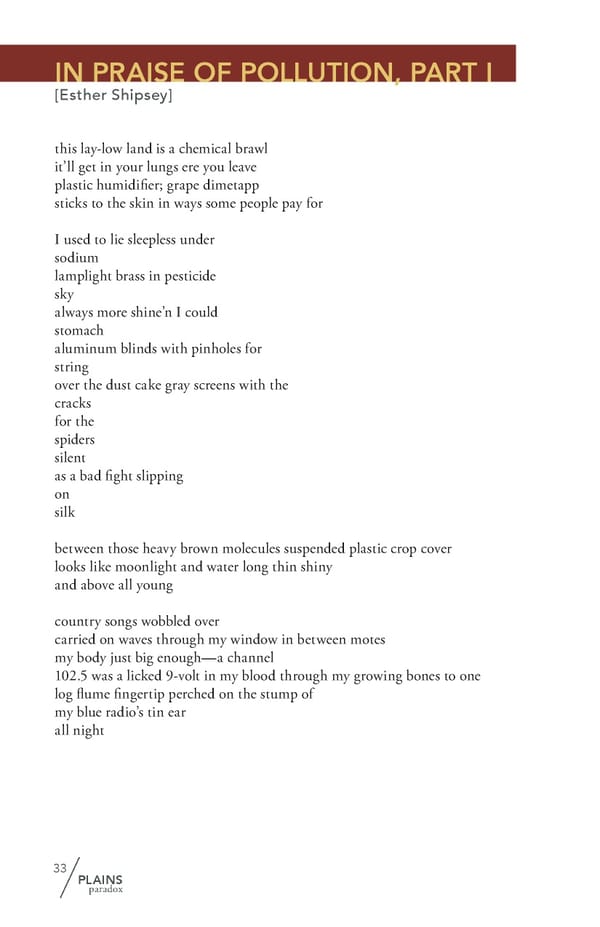 IN PRAISE OF POLLUTION, PART I
[Esther Shipsey]

this lay-low land is a chemical brawl
it'll get in your lungs ere you leave
plastic humidifier; grape dimetapp
sticks to the skin in ways some people pay for

I used to lie sleepless under
sodium
lamplight brass in pesticide
sky
always more shine'n I could
stomach
aluminum blinds with pinholes for
string
over the dust cake gray screens with the
cracks
for the
spiders
silent
as a bad fight slipping
on
silk

between those heavy brown molecules suspended plastic crop cover
looks like moonlight and water long thin shiny
and above all young

country songs wobbled over
carried on waves through my window in between motes
my body just big enough—a channel
102.5 was a licked 9-volt in my blood through my growing bones to one
log flume fingertip perched on the stump of
my blue radio's tin ear
all night

33
PLAINS
paradox